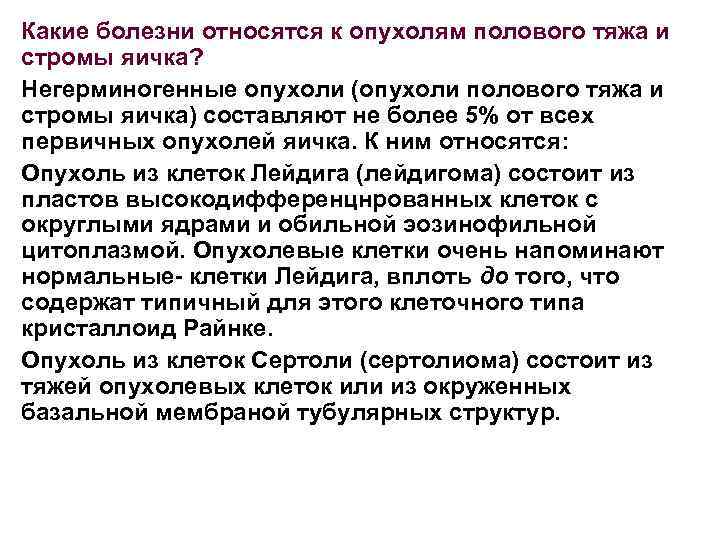 Какие болезни относятся к опухолям полового тяжа и стромы яичка?

Негерминогенные опухоли (опухоли полового тяжа и стромы яичка) составляют не более 5% от всех первичных опухолей яичка. К ним относятся:

Опухоль из клеток Лейдига (лейдигома) состоит из пластов высокодифференцнрованных клеток с округлыми ядрами и обильной эозинофильной цитоплазмой. Опухолевые клетки очень напоминают нормальные- клетки Лейдига, вплоть до того, что содержат типичный для этого клеточного типа кристаллоид Райнке.

Опухоль из клеток Сертоли (сертолиома) состоит из тяжей опухолевых клеток или из окруженных базальной мембраной тубулярных структур.